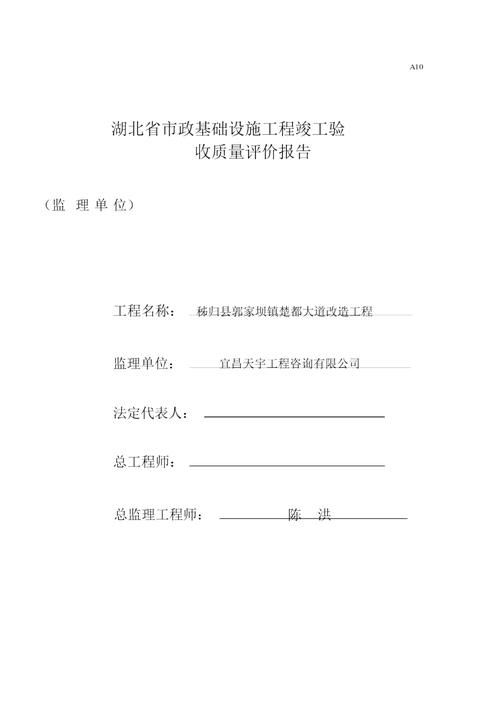 A10

湖北省市政基础设施工程竣工验收质量评价报告

（监 理 单 位）

工程名称： 秭归县郭家坝镇楚都大道改造工程

监理单位： 宜昌天宇工程咨询有限公司

法定代表人：

总工程师：

总监理工程师： 陈 洪